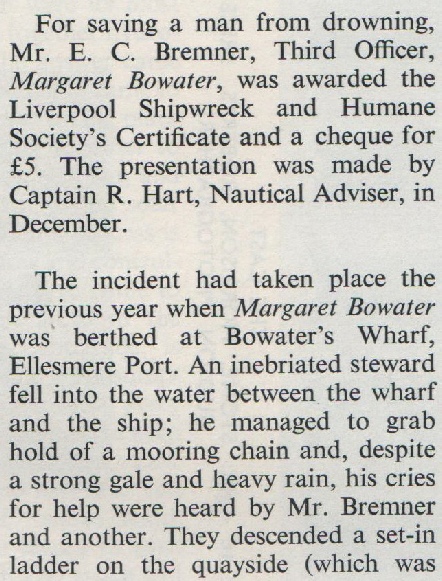 For saving a man from drowning, Mr. E. C. Bremner, Third Officer, Margaret Bowater, was awarded the Liverpool Shipwreck and Humane Society's Certificate and a cheque for £5. The presentation was made by Captain R. Hart, Nautical Adviser, in December.

The incident had taken place the previous year when Margaret Bowater was berthed at Bowater's Wharf, Ellesmere Port. An inebriated steward fell into the water between the wharf and the ship; he managed to grab hold of a mooring chain and, despite a strong gale and heavy rain, his cries for help were heard by Mr. Bremner and another. They descended a set-in ladder on the quayside (which was